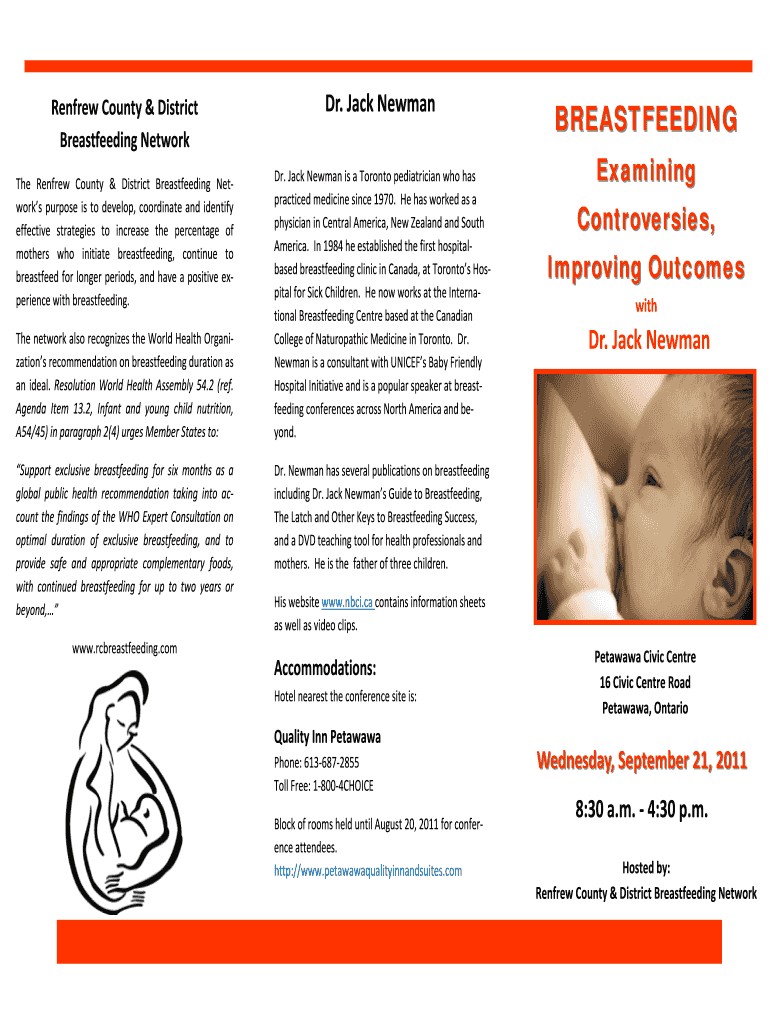 Renfrew County & District Breastfeeding Network

The Renfrew County & District Breastfeeding Network's purpose is to develop, coordinate and identify effective strategies to increase the percentage of mothers who initiate breastfeeding, continue to breastfeed for longer periods, and have a positive experience with breastfeeding.

The network also recognizes the World Health Organization's recommendation on breastfeeding duration as an ideal. Resolution World Health Assembly 54.2 (ref. Agenda Item 13.2, Infant and young child nutrition, A54/45) in paragraph 2(4) urges Member States to:

"Support exclusive breastfeeding for six months as a global public health recommendation taking into account the findings of the WHO Expert Consultation on optimal duration of exclusive breastfeeding, and to provide safe and appropriate complementary foods, with continued breastfeeding for up to two years or beyond,..."

www.rcbreastfeeding.com

Dr. Jack Newman

Dr. Jack Newman is a Toronto pediatrician who has practiced medicine since 1970. He has worked as a physician in Central America, New Zealand and South America. In 1984 he established the first hospital-based breastfeeding clinic in Canada, at Toronto's Hospital for Sick Children. He now works at the International Breastfeeding Centre based at the Canadian College of Naturopathic Medicine in Toronto. Dr. Newman is a consultant with UNICEF's Baby Friendly Hospital Initiative and is a popular speaker at breastfeeding conferences across North America and beyond.

Dr. Newman has several publications on breastfeeding including Dr. Jack Newman's Guide to Breastfeeding, The Latch and Other Keys to Breastfeeding Success, and a DVD teaching tool for health professionals and mothers. He is the father of three children.

His website www.nbci.ca contains information sheets as well as video clips.

Accommodations:

Hotel nearest the conference site is:

Quality Inn Petawawa

Phone: 613-687-2855

Toll Free: 1-800-4CHOICE

Block of rooms held until August 20, 2011 for conference attendees.

http://www.petawawaqualityinnandsuites.com

BREASTFEEDING

Examining Controversies, Improving Outcomes

with

Dr. Jack Newman

Petawawa Civic Centre

16 Civic Centre Road

Petawawa, Ontario

Wednesday, September 21, 2011

8:30 a.m. - 4:30 p.m.

Hosted by:

Renfrew County & District Breastfeeding Network